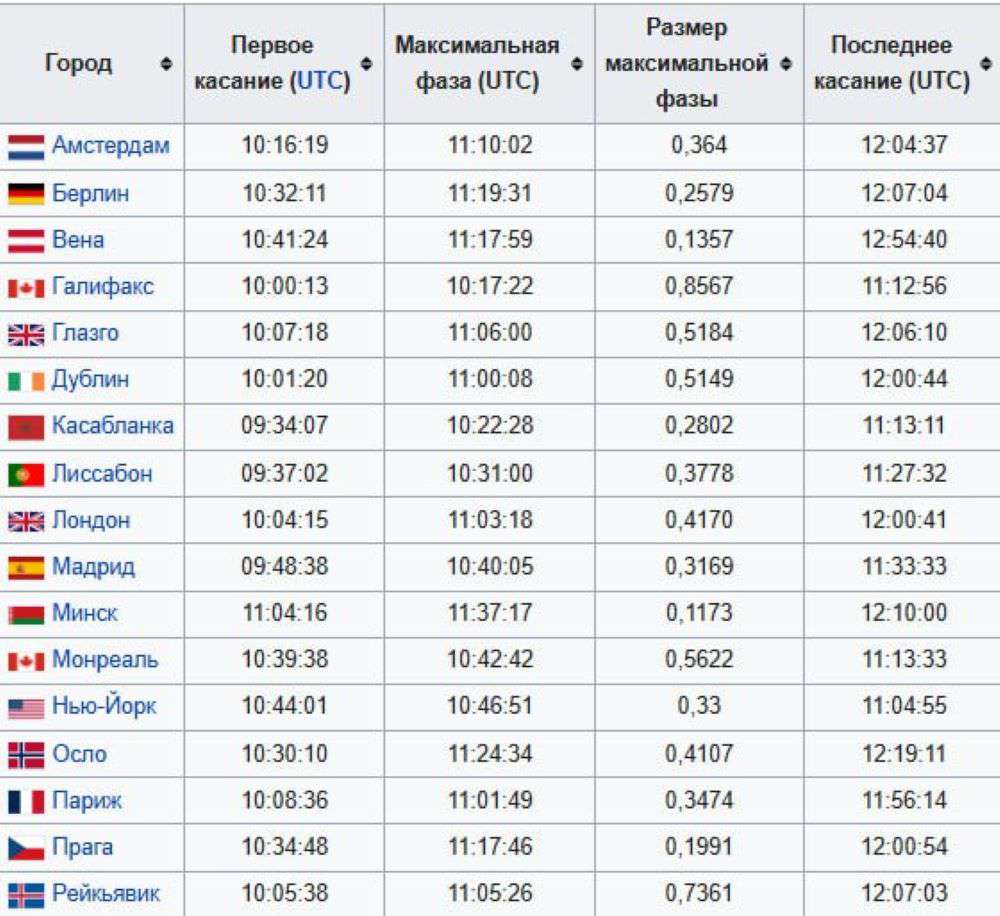 | Город | Первое касание (UTC) | Максимальная фаза (UTC) | Размер максимальной фазы | Последнее касание (UTC) |
|---|---|---|---|---|
| Амстердам | 10:16:19 | 11:10:02 | 0,364 | 12:04:37 |
| Берлин | 10:32:11 | 11:19:31 | 0,2579 | 12:07:04 |
| Вена | 10:41:24 | 11:17:59 | 0,1357 | 12:54:40 |
| Галифакс | 10:00:13 | 10:17:22 | 0,8567 | 11:12:56 |
| Глазго | 10:07:18 | 11:06:00 | 0,5184 | 12:06:10 |
| Дублин | 10:01:20 | 11:00:08 | 0,5149 | 12:00:44 |
| Касабланка | 09:34:07 | 10:22:28 | 0,2802 | 11:13:11 |
| Лиссабон | 09:37:02 | 10:31:00 | 0,3778 | 11:27:32 |
| Лондон | 10:04:15 | 11:03:18 | 0,4170 | 12:00:41 |
| Мадрид | 09:48:38 | 10:40:05 | 0,3169 | 11:33:33 |
| Минск | 11:04:16 | 11:37:17 | 0,1173 | 12:10:00 |
| Монреаль | 10:39:38 | 10:42:42 | 0,5622 | 11:13:33 |
| Нью-Йорк | 10:44:01 | 10:46:51 | 0,33 | 11:04:55 |
| Осло | 10:30:10 | 11:24:34 | 0,4107 | 12:19:11 |
| Париж | 10:08:36 | 11:01:49 | 0,3474 | 11:56:14 |
| Прага | 10:34:48 | 11:17:46 | 0,1991 | 12:00:54 |
| Рейкьявик | 10:05:38 | 11:05:26 | 0,7361 | 12:07:03 |